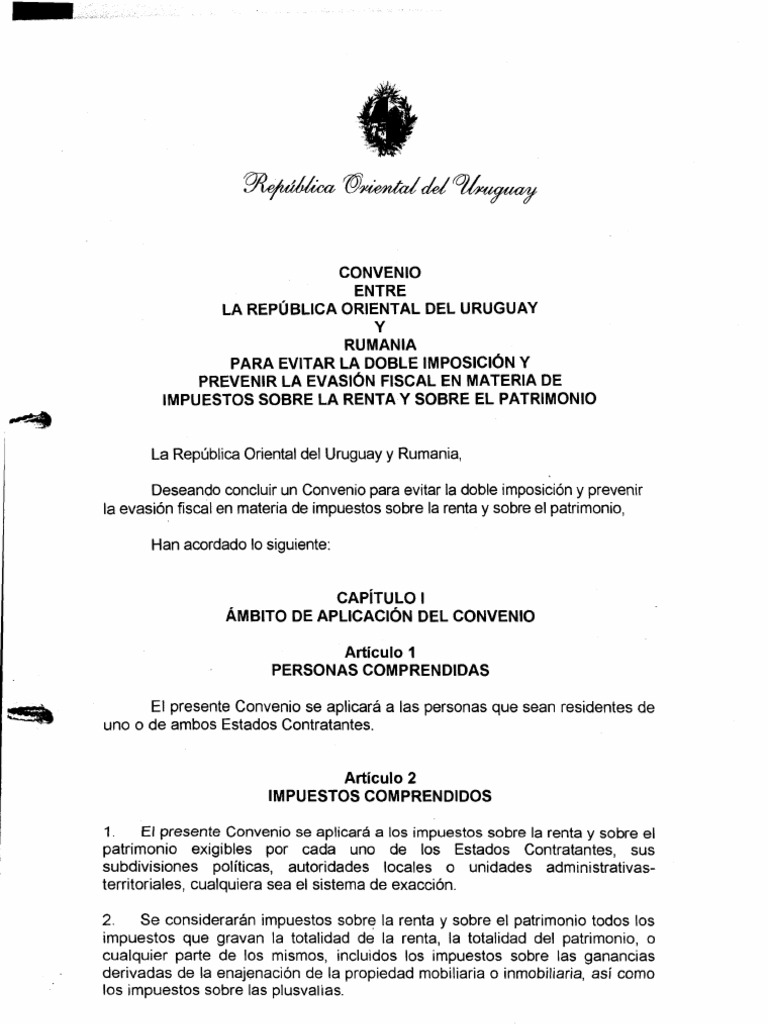 República Oriental del Uruguay

CONVENIO
ENTRE
LA REPÚBLICA ORIENTAL DEL URUGUAY
Y
RUMANIA
PARA EVITAR LA DOBLE IMPOSICIÓN Y
PREVENIR LA EVASIÓN FISCAL EN MATERIA DE
IMPUESTOS SOBRE LA RENTA Y SOBRE EL PATRIMONIO

La República Oriental del Uruguay y Rumania,

Deseando concluir un Convenio para evitar la doble imposición y prevenir la evasión fiscal en materia de impuestos sobre la renta y sobre el patrimonio,

Han acordado lo siguiente:

CAPÍTULO I
ÁMBITO DE APLICACIÓN DEL CONVENIO

Artículo 1
PERSONAS COMPRENDIDAS

El presente Convenio se aplicará a las personas que sean residentes de uno o de ambos Estados Contratantes.

Artículo 2
IMPUESTOS COMPRENDIDOS

1. El presente Convenio se aplicará a los impuestos sobre la renta y sobre el patrimonio exigibles por cada uno de los Estados Contratantes, sus subdivisiones políticas, autoridades locales o unidades administrativas-territoriales, cualquiera sea el sistema de exacción.

2. Se considerarán impuestos sobre la renta y sobre el patrimonio todos los impuestos que gravan la totalidad de la renta, la totalidad del patrimonio, o cualquier parte de los mismos, incluidos los impuestos sobre las ganancias derivadas de la enajenación de la propiedad mobiliaria o inmobiliaria, así como los impuestos sobre las plusvalías.